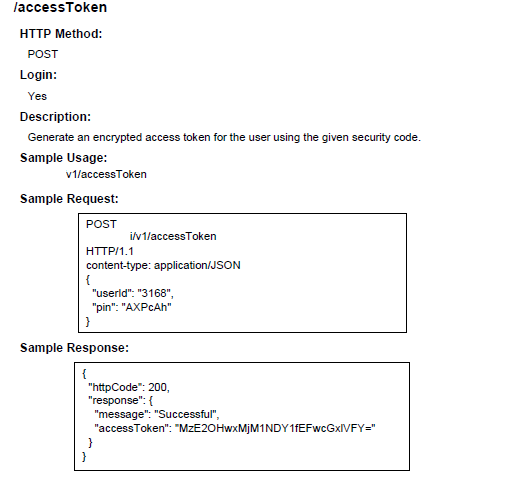 /accessToken

HTTP Method:

POST

Login:

Yes

Description:

Generate an encrypted access token for the user using the given security code.

Sample Usage:

v1/accessToken

Sample Request:

POST
i/v1/accessToken
HTTP/1.1
content-type: application/JSON
{
"userId": "3168",
"pin": "AXPcAh"
}

Sample Response:

{
"httpCode": 200,
"response": {
"message": "Successful",
"accessToken": "MzE2OHwxMjM1NDY1fEFwcGxlVFY="
}
}